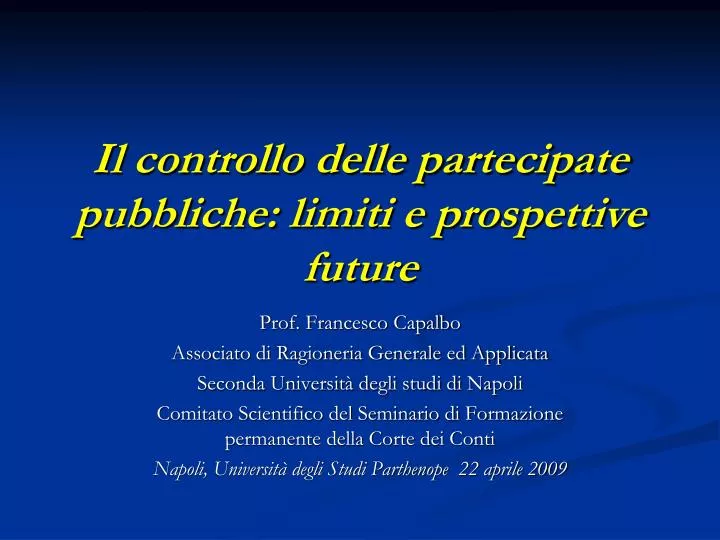 Il controllo delle partecipate pubbliche: limiti e prospettive future

Prof. Francesco Capalbo
Associato di Ragioneria Generale ed Applicata
Seconda Università degli studi di Napoli
Comitato Scientifico del Seminario di Formazione permanente della Corte dei Conti
Napoli, Università degli Studi Parthenope 22 aprile 2009